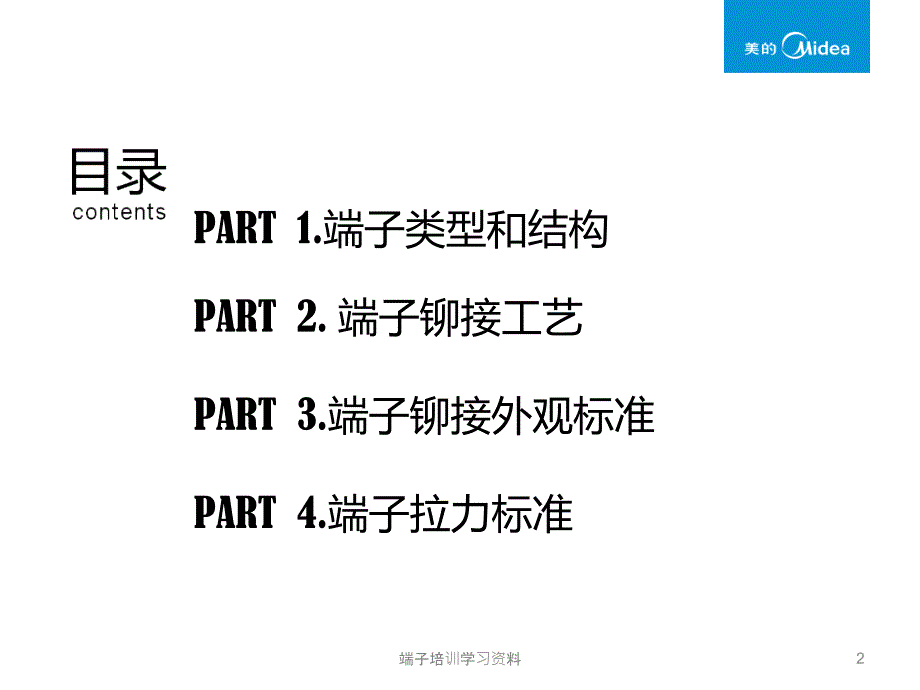 美的 Midea

目录
contents

PART 1.端子类型和结构

PART 2. 端子铆接工艺

PART 3.端子铆接外观标准

PART 4.端子拉力标准

端子培训学习资料

2